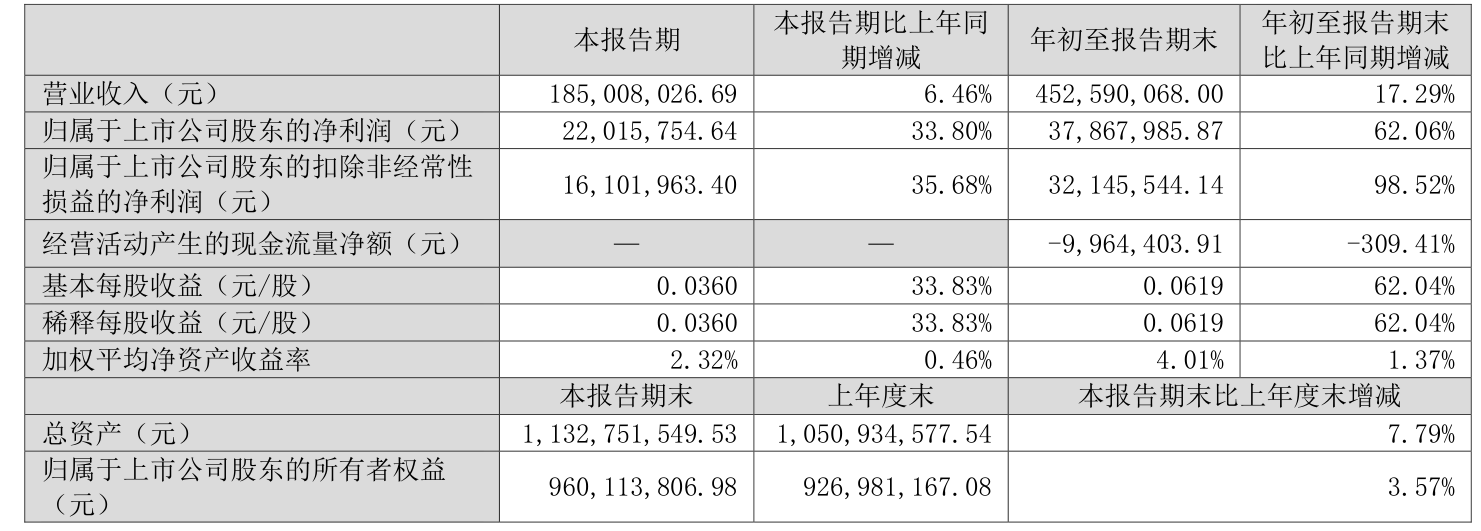 |  | 本报告期 | 本报告期比上年同期增减 | 年初至报告期末 | 年初至报告期末比上年同期增减 |
|---|---|---|---|---|
| 营业收入（元） | 185,008,026.69 | 6.46% | 452,590,068.00 | 17.29% |
| 归属于上市公司股东的净利润（元） | 22,015,754.64 | 33.80% | 37,867,985.87 | 62.06% |
| 归属于上市公司股东的扣除非经常性损益的净利润（元） | 16,101,963.40 | 35.68% | 32,145,544.14 | 98.52% |
| 经营活动产生的现金流量净额（元） | — | — | -9,964,403.91 | -309.41% |
| 基本每股收益（元/股） | 0.0360 | 33.83% | 0.0619 | 62.04% |
| 稀释每股收益（元/股） | 0.0360 | 33.83% | 0.0619 | 62.04% |
| 加权平均净资产收益率 | 2.32% | 0.46% | 4.01% | 1.37% |
|  | 本报告期末 | 上年度末 | 本报告期末比上年度末增减 |  |
| 总资产（元） | 1,132,751,549.53 | 1,050,934,577.54 | 7.79% |  |
| 归属于上市公司股东的所有者权益（元） | 960,113,806.98 | 926,981,167.08 | 3.57% |  |